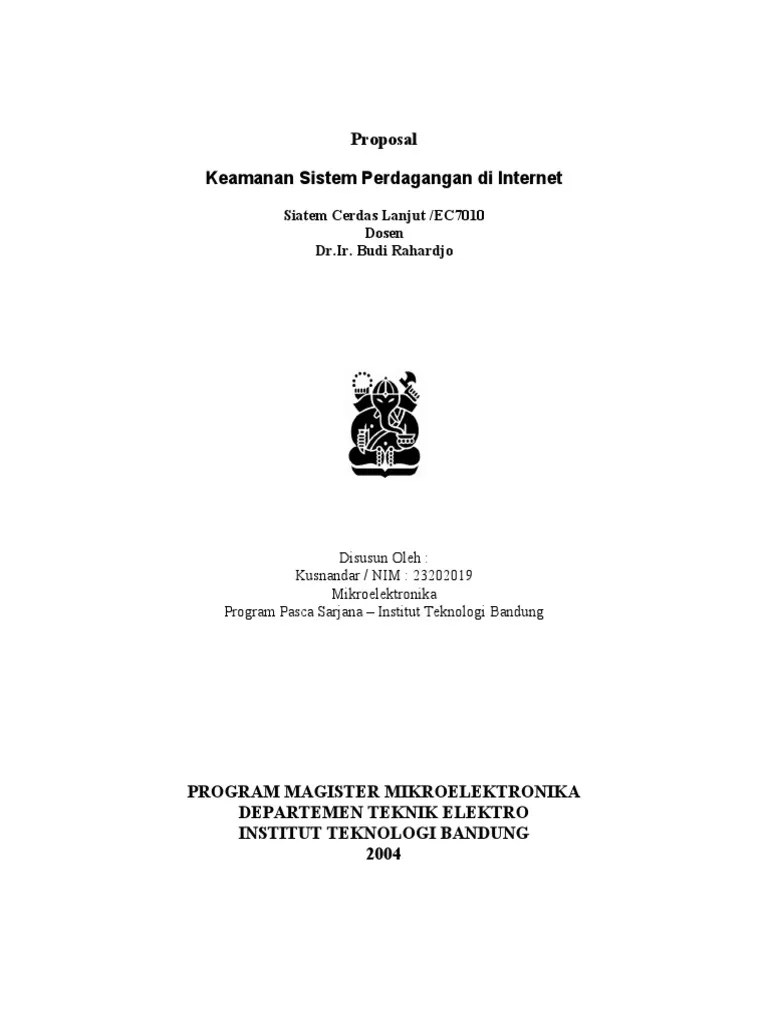 Proposal

Keamanan Sistem Perdagangan di Internet

Siatem Cerdas Lanjut /EC7010
Dosen
Dr.Ir. Budi Rahardjo

Disusun Oleh :
Kusnandar / NIM : 23202019
Mikroelektronika
Program Pasca Sarjana – Institut Teknologi Bandung

PROGRAM MAGISTER MIKROELEKTRONIKA
DEPARTEMEN TEKNIK ELEKTRO
INSTITUT TEKNOLOGI BANDUNG
2004